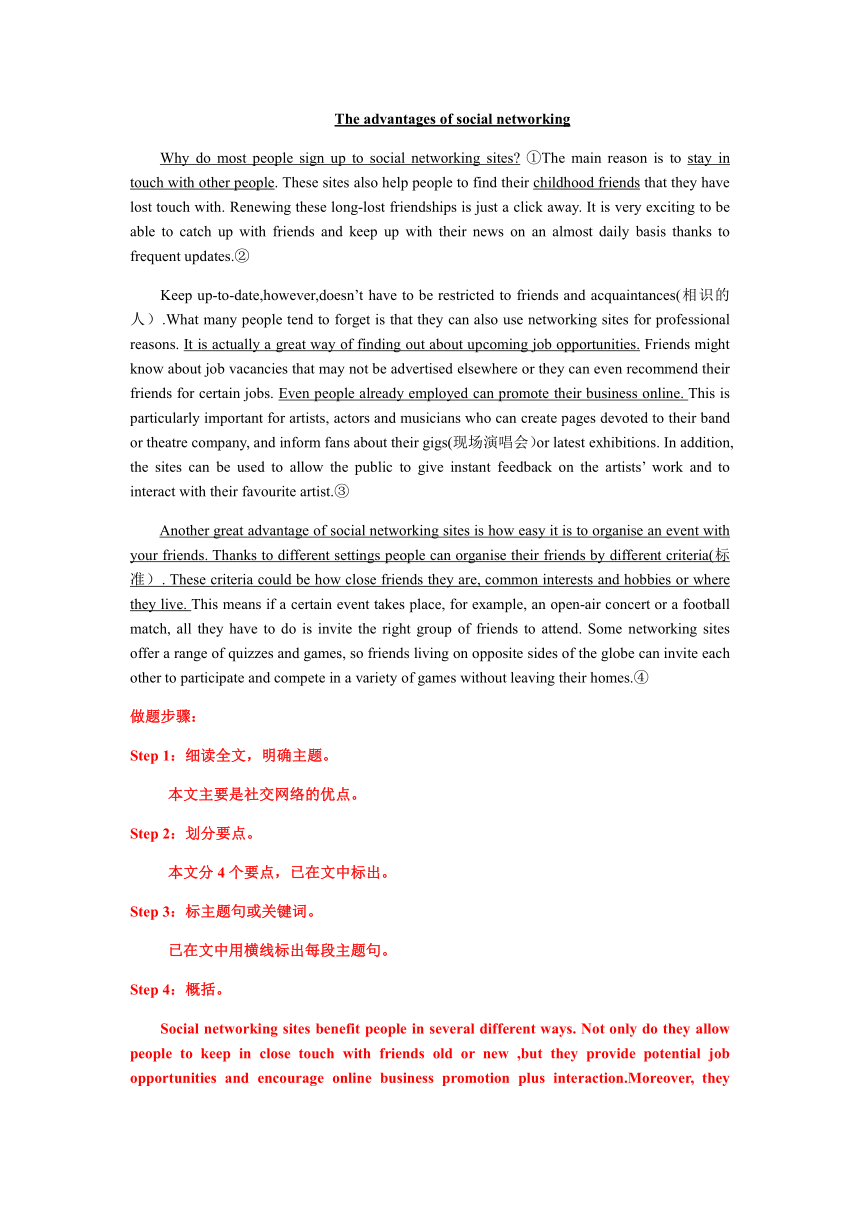 The advantages of social networking

Why do most people sign up to social networking sites? ①The main reason is to stay in touch with other people. These sites also help people to find their childhood friends that they have lost touch with. Renewing these long-lost friendships is just a click away. It is very exciting to be able to catch up with friends and keep up with their news on an almost daily basis thanks to frequent updates.②

Keep up-to-date,however,doesn't have to be restricted to friends and acquaintances(相识的人）.What many people tend to forget is that they can also use networking sites for professional reasons. It is actually a great way of finding out about upcoming job opportunities. Friends might know about job vacancies that may not be advertised elsewhere or they can even recommend their friends for certain jobs. Even people already employed can promote their business online. This is particularly important for artists, actors and musicians who can create pages devoted to their band or theatre company, and inform fans about their gigs(现场演唱会)or latest exhibitions. In addition, the sites can be used to allow the public to give instant feedback on the artists' work and to interact with their favourite artist.③

Another great advantage of social networking sites is how easy it is to organise an event with your friends. Thanks to different settings people can organise their friends by different criteria(标准）. These criteria could be how close friends they are, common interests and hobbies or where they live. This means if a certain event takes place, for example, an open-air concert or a football match, all they have to do is invite the right group of friends to attend. Some networking sites offer a range of quizzes and games, so friends living on opposite sides of the globe can invite each other to participate and compete in a variety of games without leaving their homes.④

做题步骤：

Step 1：细读全文，明确主题。

本文主要是社交网络的优点。

Step 2：划分要点。

本文分 4 个要点，已在文中标出。

Step 3：标主题句或关键词。

已在文中用横线标出每段主题句。

Step 4：概括。

Social networking sites benefit people in several different ways. Not only do they allow people to keep in close touch with friends old or new ,but they provide potential job opportunities and encourage online business promotion plus interaction.Moreover, they